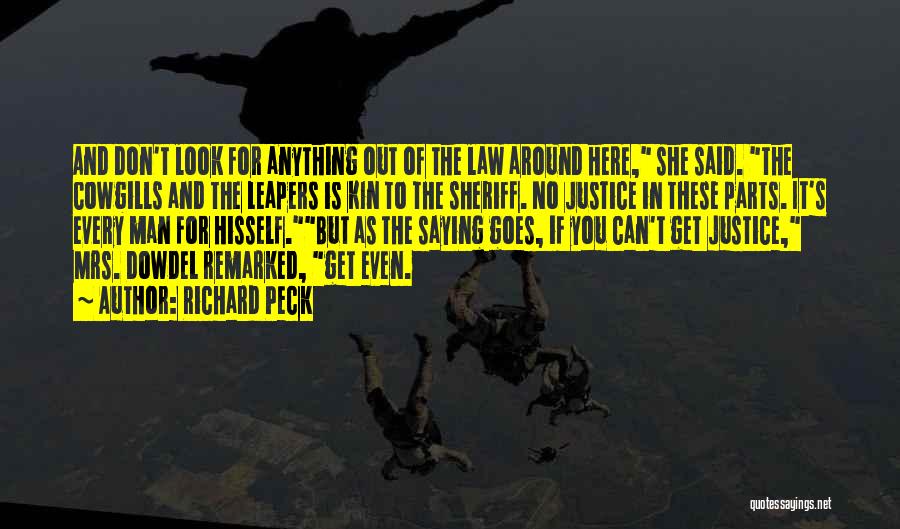 AND DON'T LOOK FOR ANYTHING OUT OF THE LAW AROUND HERE," SHE SAID. "THE COWGILLS AND THE LEAPERS IS KIN TO THE SHERIFF. NO JUSTICE IN THESE PARTS. IT'S EVERY MAN FOR HISSELF.""BUT AS THE SAYING GOES, IF YOU CAN'T GET JUSTICE," MRS. DOWDEL REMARKED, "GET EVEN.

~ AUTHOR: RICHARD PECK

quotessayings.net